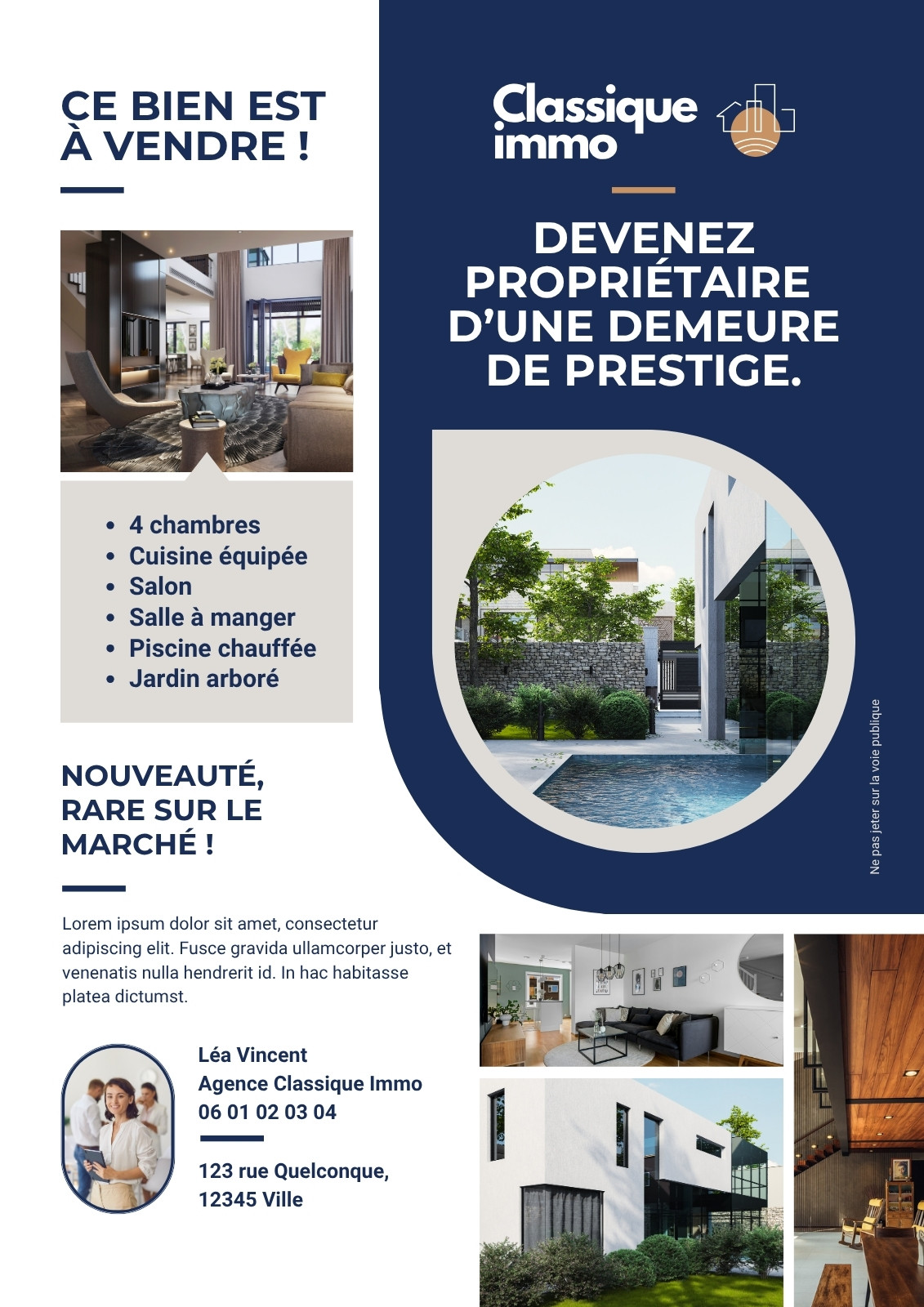 CE BIEN EST À VENDRE !

- 4 chambres
- Cuisine équipée
- Salon
- Salle à manger
- Piscine chauffée
- Jardin arboré

NOUVEAUTÉ, RARE SUR LE MARCHÉ !

Lorem ipsum dolor sit amet, consectetur adipiscing elit. Fusce gravida ullamcorper justo, et venenatis nulla hendrerit id. In hac habitasse platea dictumst.

Léa Vincent
Agence Classique Immo
06 01 02 03 04

123 rue Quelconque,
12345 Ville

Classique immo

DEVENEZ PROPRIÉTAIRE D'UNE DEMEURE DE PRESTIGE.

Ne pas jeter sur la voie publique